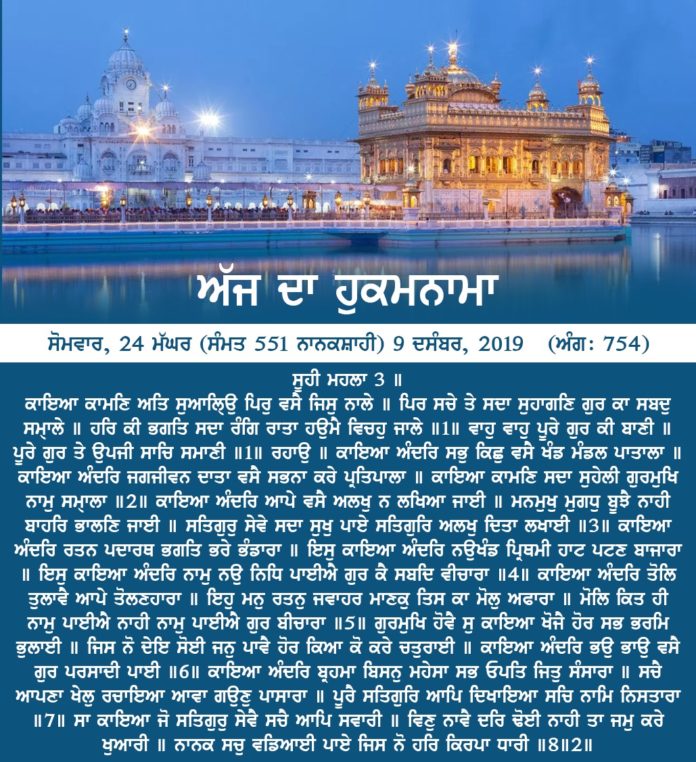 ਅੱਜ ਦਾ ਹੁਕਮਨਾਮਾ

ਸੋਮਵਾਰ, 24 ਮੱਘਰ (ਸੰਮਤ 551 ਨਾਨਕਸ਼ਾਹੀ) 9 ਦਸੰਬਰ, 2019 (ਅੰਗ: 754)

ਸੂਹੀ ਮਹਲਾ 3 ॥
ਕਾਇਆ ਕਾਮਣਿ ਅਤਿ ਸੁਆਲਿਉ ਪਿਰੁ ਵਸੈ ਜਿਸੁ ਨਾਲੇ ॥ ਪਿਰ ਸਚੇ ਤੇ ਸਦਾ ਸੁਹਾਗਣਿ ਗੁਰ ਕਾ ਸਬਦੁ ਸਮ੍ਹਾਲੇ ॥ ਹਰਿ ਕੀ ਭਗਤਿ ਸਦਾ ਰੰਗਿ ਰਾਤਾ ਹਉਮੈ ਵਿਚਹੁ ਜਾਲੇ ॥1॥ ਵਾਹੁ ਵਾਹੁ ਪੂਰੇ ਗੁਰ ਕੀ ਬਾਣੀ ॥ ਪੂਰੇ ਗੁਰ ਤੇ ਉਪਜੀ ਸਾਚਿ ਸਮਾਣੀ ॥1॥ ਰਹਾਉ ॥ ਕਾਇਆ ਅੰਦਰਿ ਸਭੁ ਕਿਛੁ ਵਸੈ ਖੰਡ ਮੰਡਲ ਪਾਤਾਲਾ ॥ ਕਾਇਆ ਅੰਦਰਿ ਜਗਜੀਵਨ ਦਾਤਾ ਵਸੈ ਸਭਨਾ ਕਰੇ ਪ੍ਰਤਿਪਾਲਾ ॥ ਕਾਇਆ ਕਾਮਣਿ ਸਦਾ ਸੁਹੇਲੀ ਗੁਰਮੁਖਿ ਨਾਮੁ ਸਮ੍ਹਾਲਾ ॥2॥ ਕਾਇਆ ਅੰਦਰਿ ਆਪੇ ਵਸੈ ਅਲਖੁ ਨ ਲਖਿਆ ਜਾਈ ॥ ਮਨਮੁਖੁ ਮੁਗਧੁ ਬੂਝੈ ਨਾਹੀ ਬਾਹਰਿ ਭਾਲਣਿ ਜਾਈ ॥ ਸਤਿਗੁਰੁ ਸੇਵੇ ਸਦਾ ਸੁਖੁ ਪਾਏ ਸਤਿਗੁਰਿ ਅਲਖੁ ਦਿਤਾ ਲਖਾਈ ॥3॥ ਕਾਇਆ ਅੰਦਰਿ ਰਤਨ ਪਦਾਰਥ ਭਗਤਿ ਭਰੇ ਭੰਡਾਰਾ ॥ ਇਸੁ ਕਾਇਆ ਅੰਦਰਿ ਨਉਖੰਡ ਪ੍ਰਿਥਮੀ ਹਾਟ ਪਟਣ ਬਾਜਾਰਾ ॥ ਇਸੁ ਕਾਇਆ ਅੰਦਰਿ ਨਾਮੁ ਨਉ ਨਿਧਿ ਪਾਈਐ ਗੁਰ ਕੈ ਸਬਦਿ ਵੀਚਾਰਾ ॥4॥ ਕਾਇਆ ਅੰਦਰਿ ਤੋਲਿ ਤੁਲਾਵੈ ਆਪੇ ਤੋਲਣਹਾਰਾ ॥ ਇਹੁ ਮਨੁ ਰਤਨੁ ਜਵਾਹਰ ਮਾਣਕੁ ਤਿਸ ਕਾ ਮੋਲੁ ਅਫਾਰਾ ॥ ਮੋਲਿ ਕਿਤ ਹੀ ਨਾਮੁ ਪਾਈਐ ਨਾਹੀ ਨਾਮੁ ਪਾਈਐ ਗੁਰ ਬੀਚਾਰਾ ॥5॥ ਗੁਰਮੁਖਿ ਹੋਵੈ ਸੁ ਕਾਇਆ ਖੋਜੈ ਹੋਰ ਸਭ ਭਰਮਿ ਭੁਲਾਈ ॥ ਜਿਸ ਨੋ ਦੇਇ ਸੋਈ ਜਨੁ ਪਾਵੈ ਹੋਰ ਕਿਆ ਕੋ ਕਰੇ ਚਤੁਰਾਈ ॥ ਕਾਇਆ ਅੰਦਰਿ ਭਉ ਭਾਉ ਵਸੈ ਗੁਰ ਪਰਸਾਦੀ ਪਾਈ ॥6॥ ਕਾਇਆ ਅੰਦਰਿ ਬ੍ਰਹਮਾ ਬਿਸਨੁ ਮਹੇਸਾ ਸਭ ਓਪਤਿ ਜਿਤੁ ਸੰਸਾਰਾ ॥ ਸਚੈ ਆਪਣਾ ਖੇਲੁ ਰਚਾਇਆ ਆਵਾ ਗਉਣੁ ਪਾਸਾਰਾ ॥ ਪੂਰੈ ਸਤਿਗੁਰਿ ਆਪਿ ਦਿਖਾਇਆ ਸਚਿ ਨਾਮਿ ਨਿਸਤਾਰਾ ॥7॥ ਸਾ ਕਾਇਆ ਜੋ ਸਤਿਗੁਰੁ ਸੇਵੈ ਸਚੈ ਆਪਿ ਸਵਾਰੀ ॥ ਵਿਣੁ ਨਾਵੈ ਦਰਿ ਢੋਈ ਨਾਹੀ ਤਾ ਜਮੁ ਕਰੇ ਖੁਆਰੀ ॥ ਨਾਨਕ ਸਚੁ ਵਡਿਆਈ ਪਾਏ ਜਿਸ ਨੋ ਹਰਿ ਕਿਰਪਾ ਧਾਰੀ ॥8॥2॥